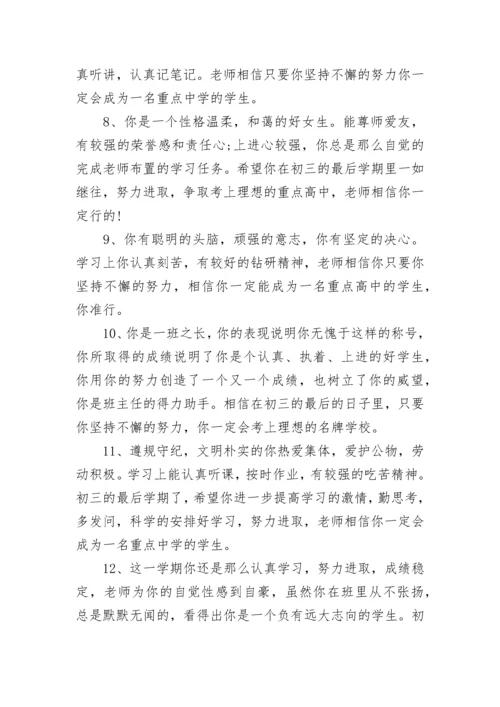 真听讲，认真记笔记。老师相信只要你坚持不懈的努力你一定会成为一名重点中学的学生。

8、你是一个性格温柔，和蔼的好女生。能尊师爱友，有较强的荣誉感和责任心;上进心较强，你总是那么自觉的完成老师布置的学习任务。希望你在初三的最后学期里一如继往，努力进取，争取考上理想的重点高中，老师相信你一定行的!

9、你有聪明的头脑，顽强的意志，你有坚定的决心。学习上你认真刻苦，有较好的钻研精神，老师相信你只要你坚持不懈的努力，相信你一定能成为一名重点高中的学生，你准行。

10、你是一班之长，你的表现说明你无愧于这样的称号，你所取得的成绩说明了你是个认真、执着、上进的好学生，你用你的努力创造了一个又一个成绩，也树立了你的威望，你是班主任的得力助手。相信在初三的最后的日子里，只要你坚持不懈的努力，你一定会考上理想的名牌学校。

11、遵规守纪，文明朴实的你热爱集体，爱护公物，劳动积极。学习上能认真听课，按时作业，有较强的吃苦精神。初三的最后学期了，希望你进一步提高学习的激情，勤思考，多发问，科学的安排好学习，努力进取，老师相信你一定会成为一名重点中学的学生。

12、这一学期你还是那么认真学习，努力进取，成绩稳定，老师为你的自觉性感到自豪，虽然你在班里从不张扬，总是默默无闻的，看得出你是一个负有远大志向的学生。初